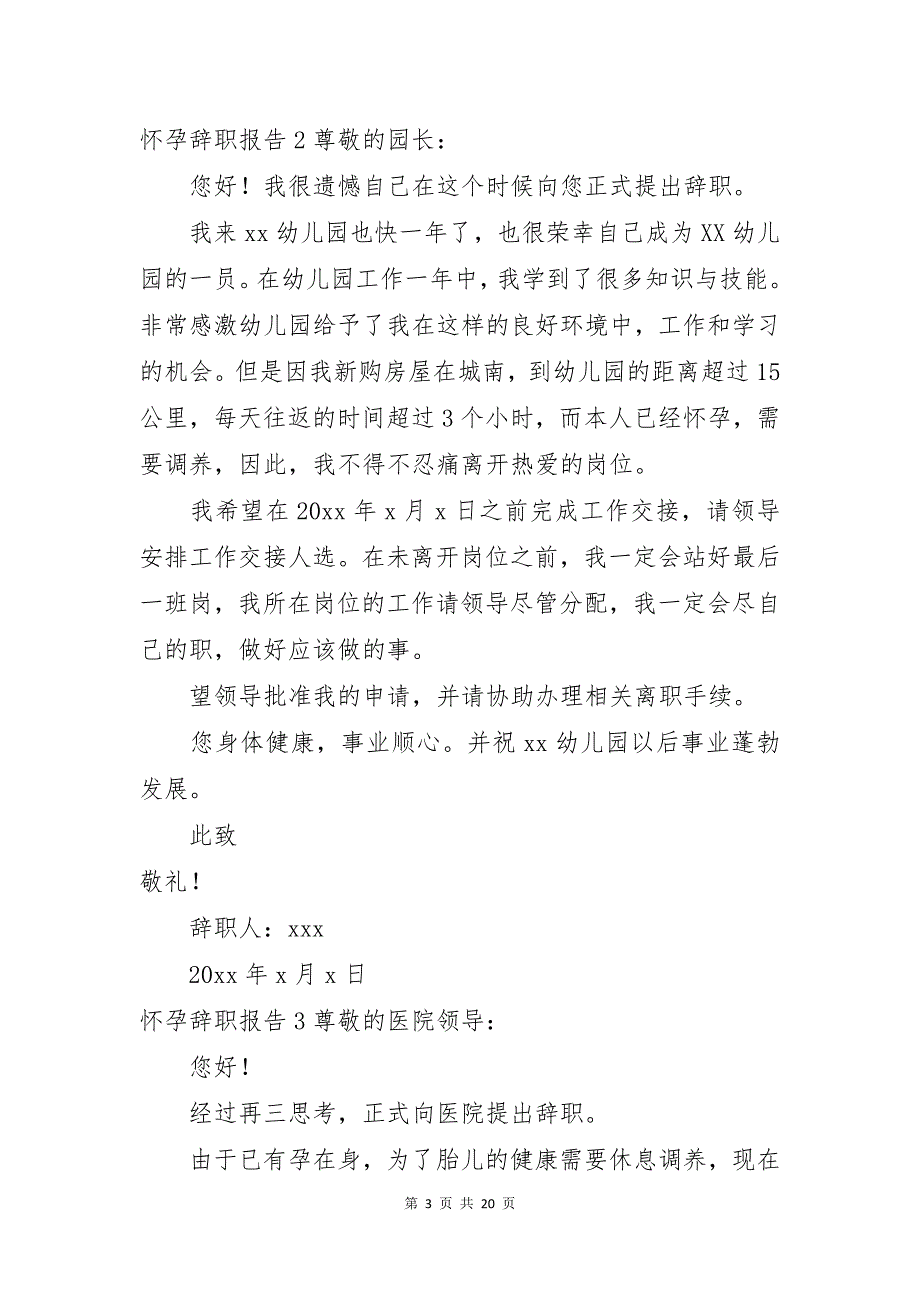 怀孕辞职报告 2 尊敬的园长：

您好！我很遗憾自己在这个时候向您正式提出辞职。

我来 xx 幼儿园也快一年了，也很荣幸自己成为 XX 幼儿园的一员。在幼儿园工作一年中，我学到了很多知识与技能。非常感激幼儿园给予了我在这样的良好环境中，工作和学习的机会。但是因我新购房屋在城南，到幼儿园的距离超过 15 公里，每天往返的时间超过 3 个小时，而本人已经怀孕，需要调养，因此，我不得不忍痛离开热爱的岗位。

我希望在 20xx 年 x 月 x 日之前完成工作交接，请领导安排工作交接人选。在未离开岗位之前，我一定会站好最后一班岗，我所在岗位的工作请领导尽管分配，我一定会尽自己的职，做好应该做的事。

望领导批准我的申请，并请协助办理相关离职手续。

您身体健康，事业顺心。并祝 xx 幼儿园以后事业蓬勃发展。

此致

敬礼！

辞职人：xxx

20xx 年 x 月 x 日

怀孕辞职报告 3 尊敬的医院领导：

您好！

经过再三思考，正式向医院提出辞职。

由于已有孕在身，为了胎儿的健康需要休息调养，现在

第 3 页 共 20 页